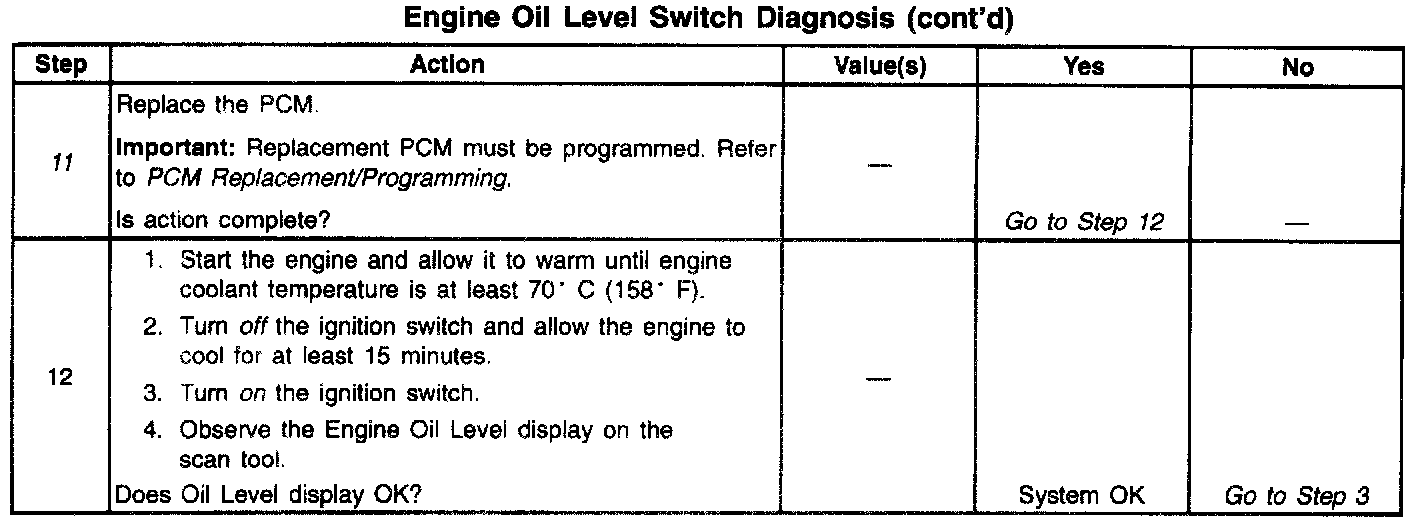 Engine Oil Level Switch Diagnosis (cont'd)

| Step | Action | Value(s) | Yes | No |
|---|---|---|---|---|
| 11 | Replace the PCM. Important: Replacement PCM must be programmed. Refer to PCM Replacement/Programming. Is action complete? | — | Go to Step 12 | — |
| 12 | 1. Start the engine and allow it to warm until engine coolant temperature is at least 70° C (158° F). 2. Turn off the ignition switch and allow the engine to cool for at least 15 minutes. 3. Turn on the ignition switch. 4. Observe the Engine Oil Level display on the scan tool. Does Oil Level display OK? | — | System OK | Go to Step 3 |